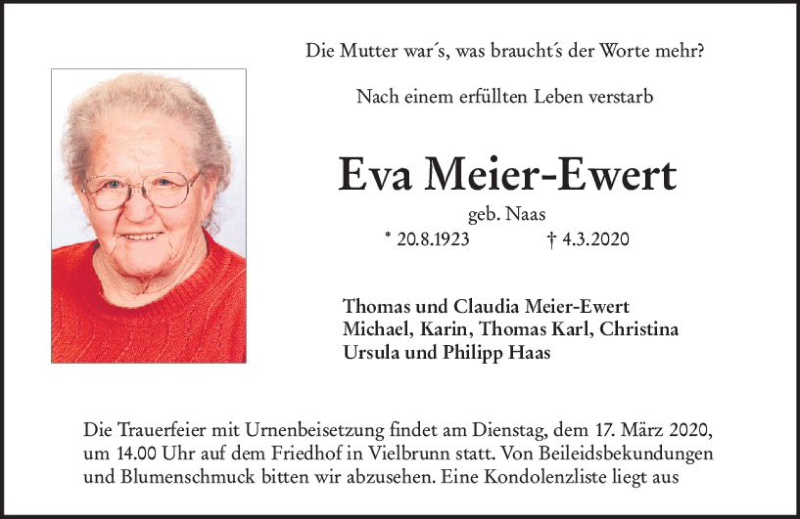 Die Mutter war´s, was braucht´s der Worte mehr?

Nach einem erfüllten Leben verstarb

Eva Meier-Ewert

geb. Naas

* 20.8.1923 † 4.3.2020

Thomas und Claudia Meier-Ewert
Michael, Karin, Thomas Karl, Christina
Ursula und Philipp Haas

Die Trauerfeier mit Urnenbeisetzung findet am Dienstag, dem 17. März 2020, um 14.00 Uhr auf dem Friedhof in Vielbrunn statt. Von Beileidsbekundungen und Blumenschmuck bitten wir abzusehen. Eine Kondolenzliste liegt aus